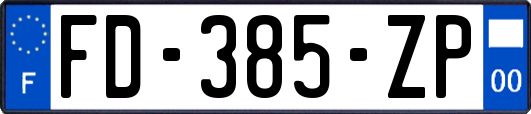 F
FD-385-ZP
00